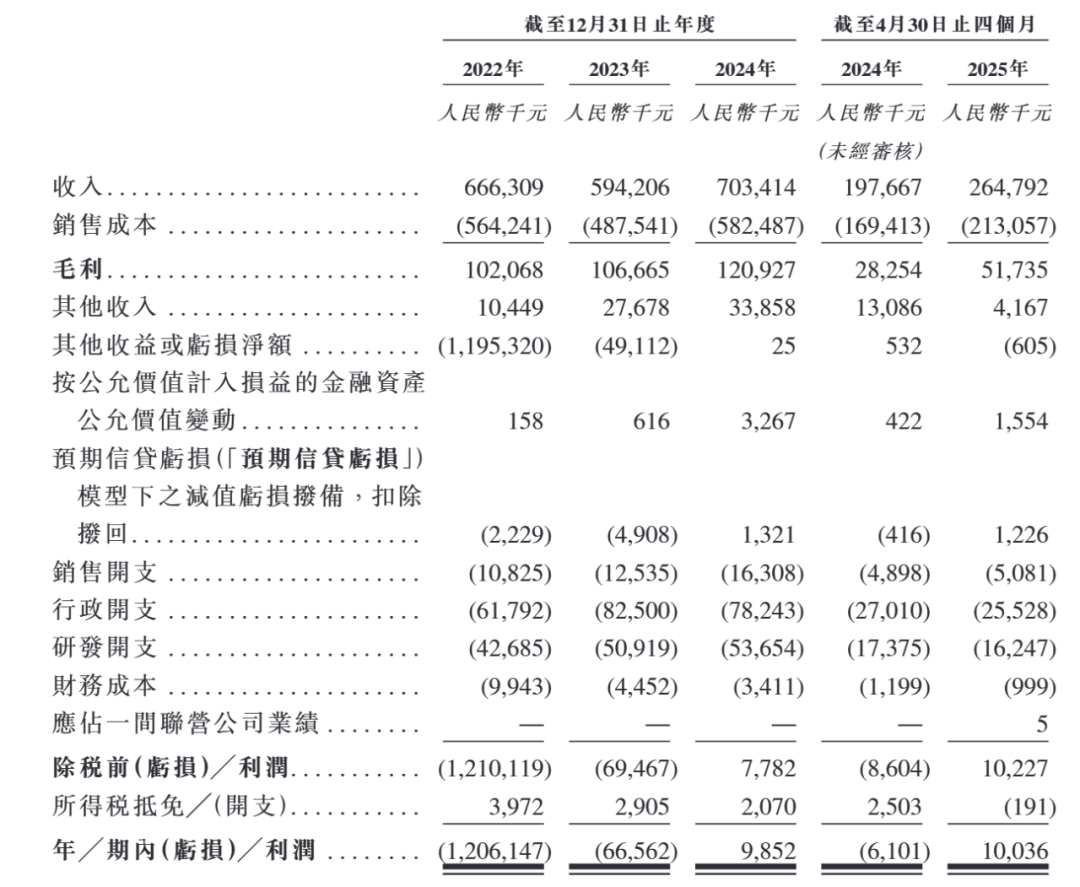 | | 截至12月31日止年度 | | | 截至4月30日止四個月 | |
|---|---|---|---|---|---|
| | 2022年 | 2023年 | 2024年 | 2024年 | 2025年 |
| | 人民幣千元 | 人民幣千元 | 人民幣千元 | 人民幣千元 (未經審核) | 人民幣千元 |
| 收入 | 666,309 | 594,206 | 703,414 | 197,667 | 264,792 |
| 銷售成本 | (564,241) | (487,541) | (582,487) | (169,413) | (213,057) |
| 毛利 | 102,068 | 106,665 | 120,927 | 28,254 | 51,735 |
| 其他收入 | 10,449 | 27,678 | 33,858 | 13,086 | 4,167 |
| 其他收益或虧損淨額 | (1,195,320) | (49,112) | 25 | 532 | (605) |
| 按公允價值計入損益的金融資產公允價值變動 | 158 | 616 | 3,267 | 422 | 1,554 |
| 預期信貸虧損(「預期信貸虧損」)模型下之減值虧損撥備，扣除撥回 | (2,229) | (4,908) | 1,321 | (416) | 1,226 |
| 銷售開支 | (10,825) | (12,535) | (16,308) | (4,898) | (5,081) |
| 行政開支 | (61,792) | (82,500) | (78,243) | (27,010) | (25,528) |
| 研發開支 | (42,685) | (50,919) | (53,654) | (17,375) | (16,247) |
| 財務成本 | (9,943) | (4,452) | (3,411) | (1,199) | (999) |
| 應佔一間聯營公司業績 | — | — | — | — | 5 |
| 除稅前(虧損)／利潤 | (1,210,119) | (69,467) | 7,782 | (8,604) | 10,227 |
| 所得稅抵免／(開支) | 3,972 | 2,905 | 2,070 | 2,503 | (191) |
| 年／期內(虧損)／利潤 | (1,206,147) | (66,562) | 9,852 | (6,101) | 10,036 |